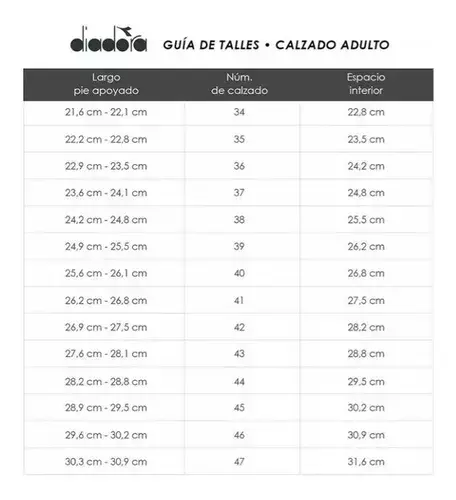 diadora GUÍA DE TALLES • CALZADO ADULTO

| Largo pie apoyado | Núm. de calzado | Espacio interior |
|---|---|---|
| 21,6 cm - 22,1 cm | 34 | 22,8 cm |
| 22,2 cm - 22,8 cm | 35 | 23,5 cm |
| 22,9 cm - 23,5 cm | 36 | 24,2 cm |
| 23,6 cm - 24,1 cm | 37 | 24,8 cm |
| 24,2 cm - 24,8 cm | 38 | 25,5 cm |
| 24,9 cm - 25,5 cm | 39 | 26,2 cm |
| 25,6 cm - 26,1 cm | 40 | 26,8 cm |
| 26,2 cm - 26,8 cm | 41 | 27,5 cm |
| 26,9 cm - 27,5 cm | 42 | 28,2 cm |
| 27,6 cm - 28,1 cm | 43 | 28,8 cm |
| 28,2 cm - 28,8 cm | 44 | 29,5 cm |
| 28,9 cm - 29,5 cm | 45 | 30,2 cm |
| 29,6 cm - 30,2 cm | 46 | 30,9 cm |
| 30,3 cm - 30,9 cm | 47 | 31,6 cm |